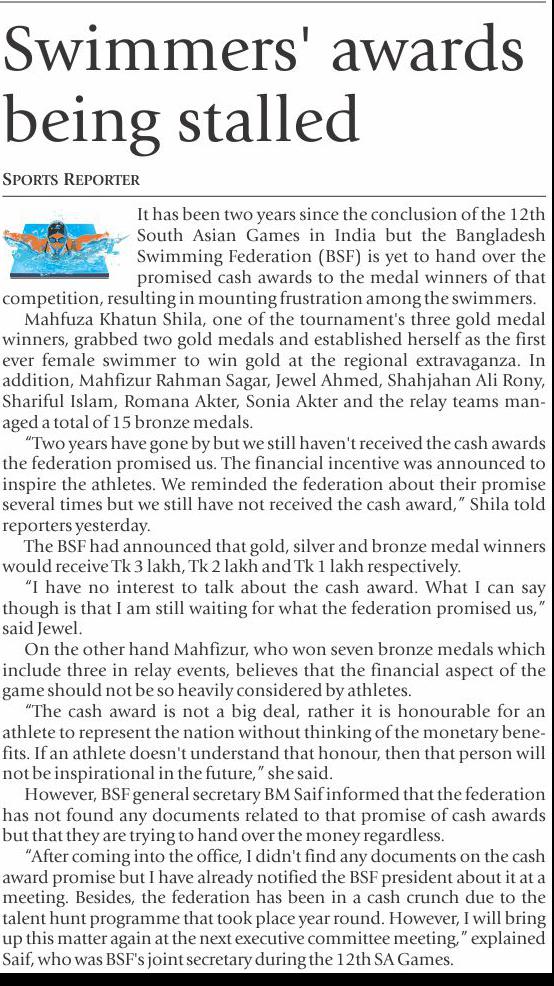 Swimmers' awards being stalled

SPORTS REPORTER

It has been two years since the conclusion of the 12th South Asian Games in India but the Bangladesh Swimming Federation (BSF) is yet to hand over the promised cash awards to the medal winners of that competition, resulting in mounting frustration among the swimmers.

Mahfuza Khatun Shila, one of the tournament's three gold medal winners, grabbed two gold medals and established herself as the first ever female swimmer to win gold at the regional extravaganza. In addition, Mahfizur Rahman Sagar, Jewel Ahmed, Shahjahan Ali Rony, Shariful Islam, Romana Akter, Sonia Akter and the relay teams managed a total of 15 bronze medals.

"Two years have gone by but we still haven't received the cash awards the federation promised us. The financial incentive was announced to inspire the athletes. We reminded the federation about their promise several times but we still have not received the cash award," Shila told reporters yesterday.

The BSF had announced that gold, silver and bronze medal winners would receive Tk 3 lakh, Tk 2 lakh and Tk 1 lakh respectively.

"I have no interest to talk about the cash award. What I can say though is that I am still waiting for what the federation promised us," said Jewel.

On the other hand Mahfizur, who won seven bronze medals which include three in relay events, believes that the financial aspect of the game should not be so heavily considered by athletes.

"The cash award is not a big deal, rather it is honourable for an athlete to represent the nation without thinking of the monetary benefits. If an athlete doesn't understand that honour, then that person will not be inspirational in the future," she said.

However, BSF general secretary BM Saif informed that the federation has not found any documents related to that promise of cash awards but that they are trying to hand over the money regardless.

"After coming into the office, I didn't find any documents on the cash award promise but I have already notified the BSF president about it at a meeting. Besides, the federation has been in a cash crunch due to the talent hunt programme that took place year round. However, I will bring up this matter again at the next executive committee meeting," explained Saif, who was BSF's joint secretary during the 12th SA Games.